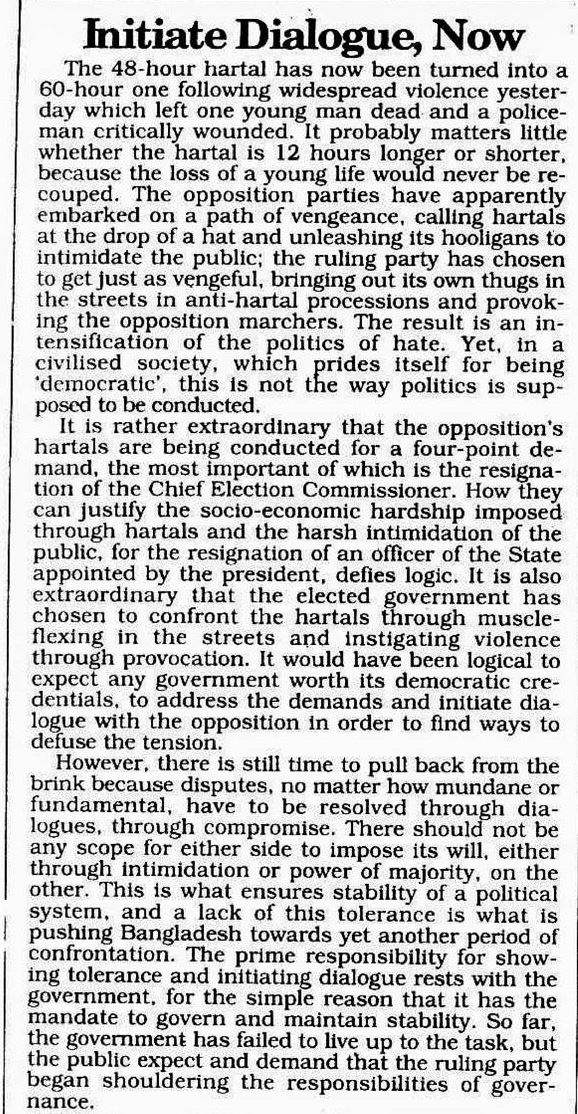 Initiate Dialogue, Now

The 48-hour hartal has now been turned into a 60-hour one following widespread violence yesterday which left one young man dead and a policeman critically wounded. It probably matters little whether the hartal is 12 hours longer or shorter, because the loss of a young life would never be recouped. The opposition parties have apparently embarked on a path of vengeance, calling hartals at the drop of a hat and unleashing its hooligans to intimidate the public; the ruling party has chosen to get just as vengeful, bringing out its own thugs in the streets in anti-hartal processions and provoking the opposition marchers. The result is an intensification of the politics of hate. Yet, in a civilised society, which prides itself for being 'democratic', this is not the way politics is supposed to be conducted.

It is rather extraordinary that the opposition's hartals are being conducted for a four-point demand, the most important of which is the resignation of the Chief Election Commissioner. How they can justify the socio-economic hardship imposed through hartals and the harsh intimidation of the public, for the resignation of an officer of the State appointed by the president, defies logic. It is also extraordinary that the elected government has chosen to confront the hartals through muscle-flexing in the streets and instigating violence through provocation. It would have been logical to expect any government worth its democratic credentials, to address the demands and initiate dialogue with the opposition in order to find ways to defuse the tension.

However, there is still time to pull back from the brink because disputes, no matter how mundane or fundamental, have to be resolved through dialogues, through compromise. There should not be any scope for either side to impose its will, either through intimidation or power of majority, on the other. This is what ensures stability of a political system, and a lack of this tolerance is what is pushing Bangladesh towards yet another period of confrontation. The prime responsibility for showing tolerance and initiating dialogue rests with the government, for the simple reason that it has the mandate to govern and maintain stability. So far, the government has failed to live up to the task, but the public expect and demand that the ruling party began shouldering the responsibilities of governance.